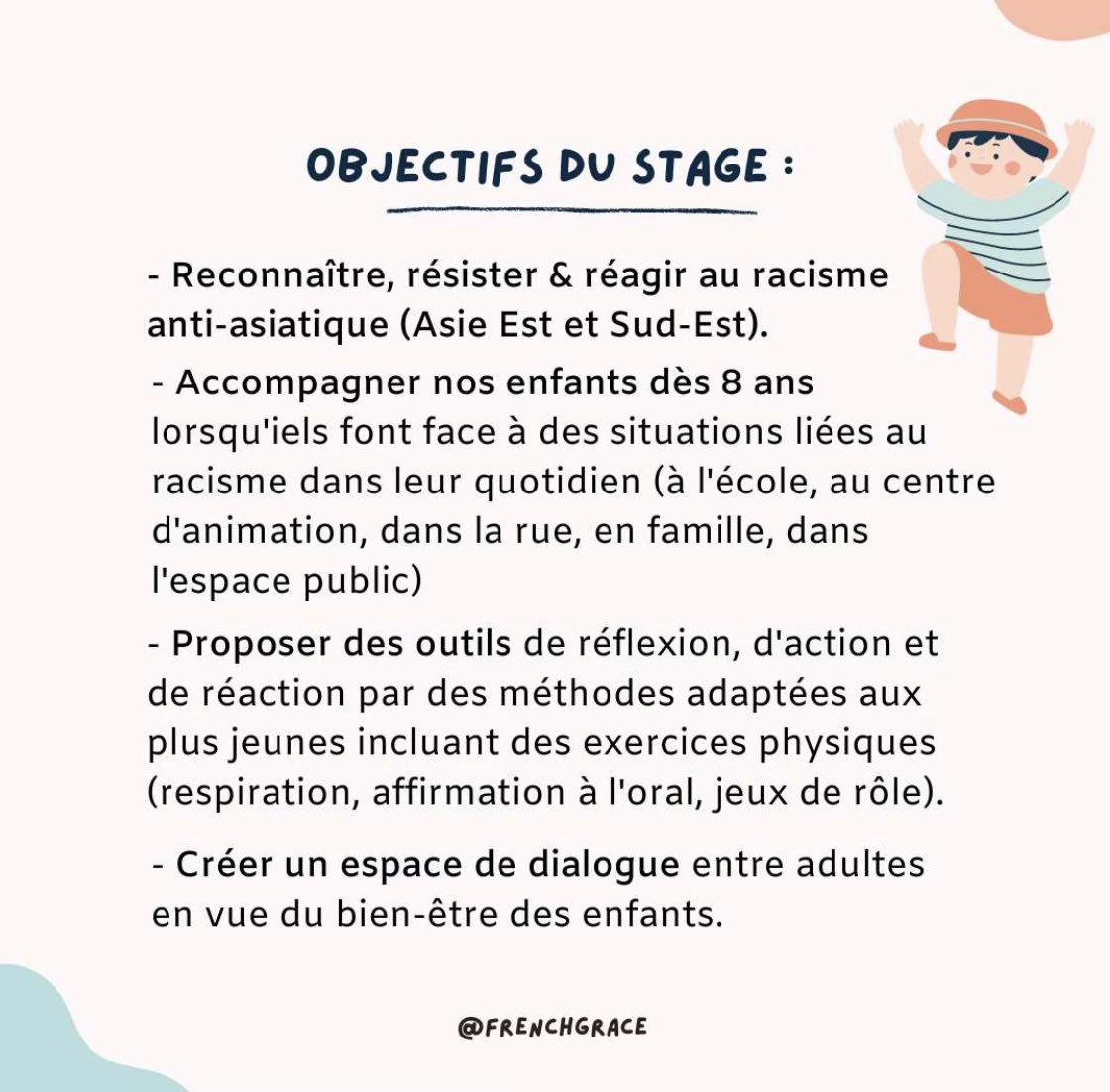 OBJECTIFS DU STAGE :

- Reconnaître, résister & réagir au racisme anti-asiatique (Asie Est et Sud-Est).

- Accompagner nos enfants dès 8 ans lorsqu'iels font face à des situations liées au racisme dans leur quotidien (à l'école, au centre d'animation, dans la rue, en famille, dans l'espace public)

- Proposer des outils de réflexion, d'action et de réaction par des méthodes adaptées aux plus jeunes incluant des exercices physiques (respiration, affirmation à l'oral, jeux de rôle).

- Créer un espace de dialogue entre adultes en vue du bien-être des enfants.

@FRENCHGRACE